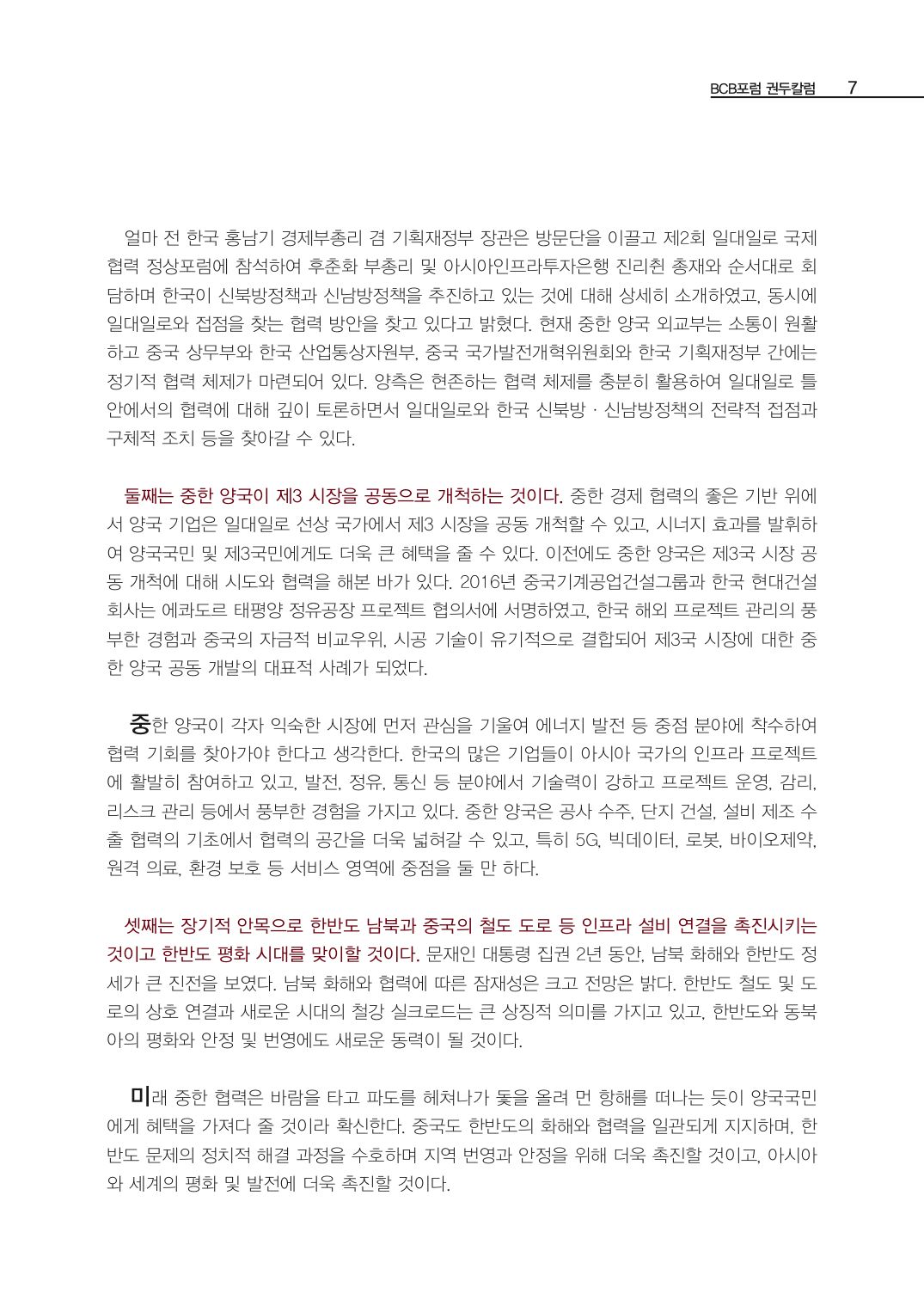 BCB포럼 권두칼럼 7

얼마 전 한국 홍남기 경제부총리 겸 기획재정부 장관은 방문단을 이끌고 제2회 일대일로 국제협력 정상포럼에 참석하여 후춘화 부총리 및 아시아인프라투자은행 진리췬 총재와 순서대로 회담하며 한국이 신북방정책과 신남방정책을 추진하고 있는 것에 대해 상세히 소개하였고, 동시에 일대일로와 접점을 찾는 협력 방안을 찾고 있다고 밝혔다. 현재 중한 양국 외교부는 소통이 원활하고 중국 상무부와 한국 산업통상자원부, 중국 국가발전개혁위원회와 한국 기획재정부 간에는 정기적 협력 체제가 마련되어 있다. 양측은 현존하는 협력 체제를 충분히 활용하여 일대일로 틀 안에서의 협력에 대해 깊이 토론하면서 일대일로와 한국 신북방 · 신남방정책의 전략적 접점과 구체적 조치 등을 찾아갈 수 있다.

둘째는 중한 양국이 제3 시장을 공동으로 개척하는 것이다. 중한 경제 협력의 좋은 기반 위에서 양국 기업은 일대일로 선상 국가에서 제3 시장을 공동 개척할 수 있고, 시너지 효과를 발휘하여 양국국민 및 제3국민에게도 더욱 큰 혜택을 줄 수 있다. 이전에도 중한 양국은 제3국 시장 공동 개척에 대해 시도와 협력을 해본 바가 있다. 2016년 중국기계공업건설그룹과 한국 현대건설회사는 에콰도르 태평양 정유공장 프로젝트 협의서에 서명하였고, 한국 해외 프로젝트 관리의 풍부한 경험과 중국의 자금적 비교우위, 시공 기술이 유기적으로 결합되어 제3국 시장에 대한 중한 양국 공동 개발의 대표적 사례가 되었다.

중한 양국이 각자 익숙한 시장에 먼저 관심을 기울여 에너지 발전 등 중점 분야에 착수하여 협력 기회를 찾아가야 한다고 생각한다. 한국의 많은 기업들이 아시아 국가의 인프라 프로젝트에 활발히 참여하고 있고, 발전, 정유, 통신 등 분야에서 기술력이 강하고 프로젝트 운영, 감리, 리스크 관리 등에서 풍부한 경험을 가지고 있다. 중한 양국은 공사 수주, 단지 건설, 설비 제조 수출 협력의 기초에서 협력의 공간을 더욱 넓혀갈 수 있고, 특히 5G, 빅데이터, 로봇, 바이오제약, 원격 의료, 환경 보호 등 서비스 영역에 중점을 둘 만 하다.

셋째는 장기적 안목으로 한반도 남북과 중국의 철도 도로 등 인프라 설비 연결을 촉진시키는 것이고 한반도 평화 시대를 맞이할 것이다. 문재인 대통령 집권 2년 동안, 남북 화해와 한반도 정세가 큰 진전을 보였다. 남북 화해와 협력에 따른 잠재성은 크고 전망은 밝다. 한반도 철도 및 도로의 상호 연결과 새로운 시대의 철강 실크로드는 큰 상징적 의미를 가지고 있고, 한반도와 동북아의 평화와 안정 및 번영에도 새로운 동력이 될 것이다.

미래 중한 협력은 바람을 타고 파도를 헤쳐나가 돛을 올려 먼 항해를 떠나는 듯이 양국국민에게 혜택을 가져다 줄 것이라 확신한다. 중국도 한반도의 화해와 협력을 일관되게 지지하며, 한반도 문제의 정치적 해결 과정을 수호하며 지역 번영과 안정을 위해 더욱 촉진할 것이고, 아시아와 세계의 평화 및 발전에 더욱 촉진할 것이다.